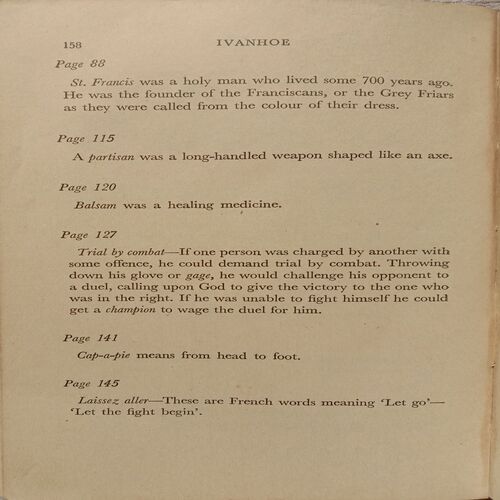 158 IVANHOE

Page 88

St. Francis was a holy man who lived some 700 years ago. He was the founder of the Franciscans, or the Grey Friars as they were called from the colour of their dress.

Page 115

A partisan was a long-handled weapon shaped like an axe.

Page 120

Balsam was a healing medicine.

Page 127

Trial by combat—If one person was charged by another with some offence, he could demand trial by combat. Throwing down his glove or gage, he would challenge his opponent to a duel, calling upon God to give the victory to the one who was in the right. If he was unable to fight himself he could get a champion to wage the duel for him.

Page 141

Cap-a-pie means from head to foot.

Page 145

Laissez aller—These are French words meaning 'Let go'—'Let the fight begin'.